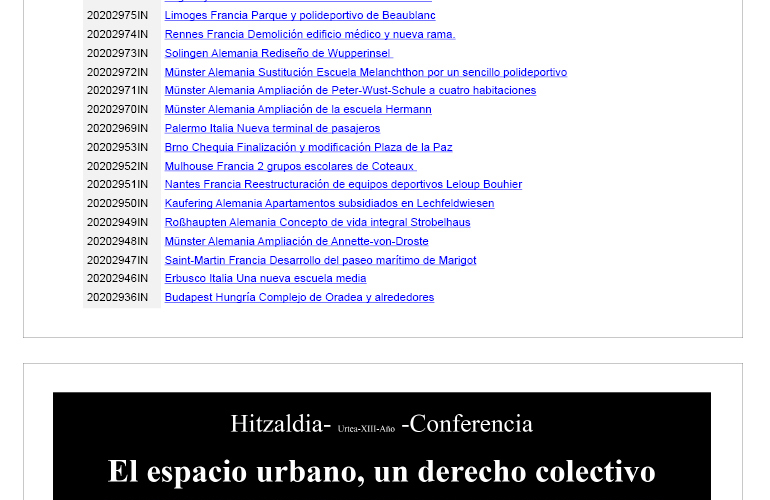 | | |
|---|---|
| 20202975IN | Limoges Francia Parque y polideportivo de Beaublanc |
| 20202974IN | Rennes Francia Demolición edificio médico y nueva rama. |
| 20202973IN | Solingen Alemania Rediseño de Wupperinsel |
| 20202972IN | Münster Alemania Sustitución Escuela Melanchthon por un sencillo polideportivo |
| 20202971IN | Münster Alemania Ampliación de Peter-Wust-Schule a cuatro habitaciones |
| 20202970IN | Münster Alemania Ampliación de la escuela Hermann |
| 20202969IN | Palermo Italia Nueva terminal de pasajeros |
| 20202953IN | Brno Chequia Finalización y modificación Plaza de la Paz |
| 20202952IN | Mulhouse Francia 2 grupos escolares de Coteaux |
| 20202951IN | Nantes Francia Reestructuración de equipos deportivos Leloup Bouhier |
| 20202950IN | Kaufering Alemania Apartamentos subsidiados en Lechfeldwiesen |
| 20202949IN | Roßhaupten Alemania Concepto de vida integral Strobelhaus |
| 20202948IN | Münster Alemania Ampliación de Annette-von-Droste |
| 20202947IN | Saint-Martin Francia Desarrollo del paseo marítimo de Marigot |
| 20202946IN | Erbusco Italia Una nueva escuela media |
| 20202936IN | Budapest Hungría Complejo de Oradea y alrededores |

Hitzaldia- Urtea-XIII-Año -Conferencia

El espacio urbano, un derecho colectivo